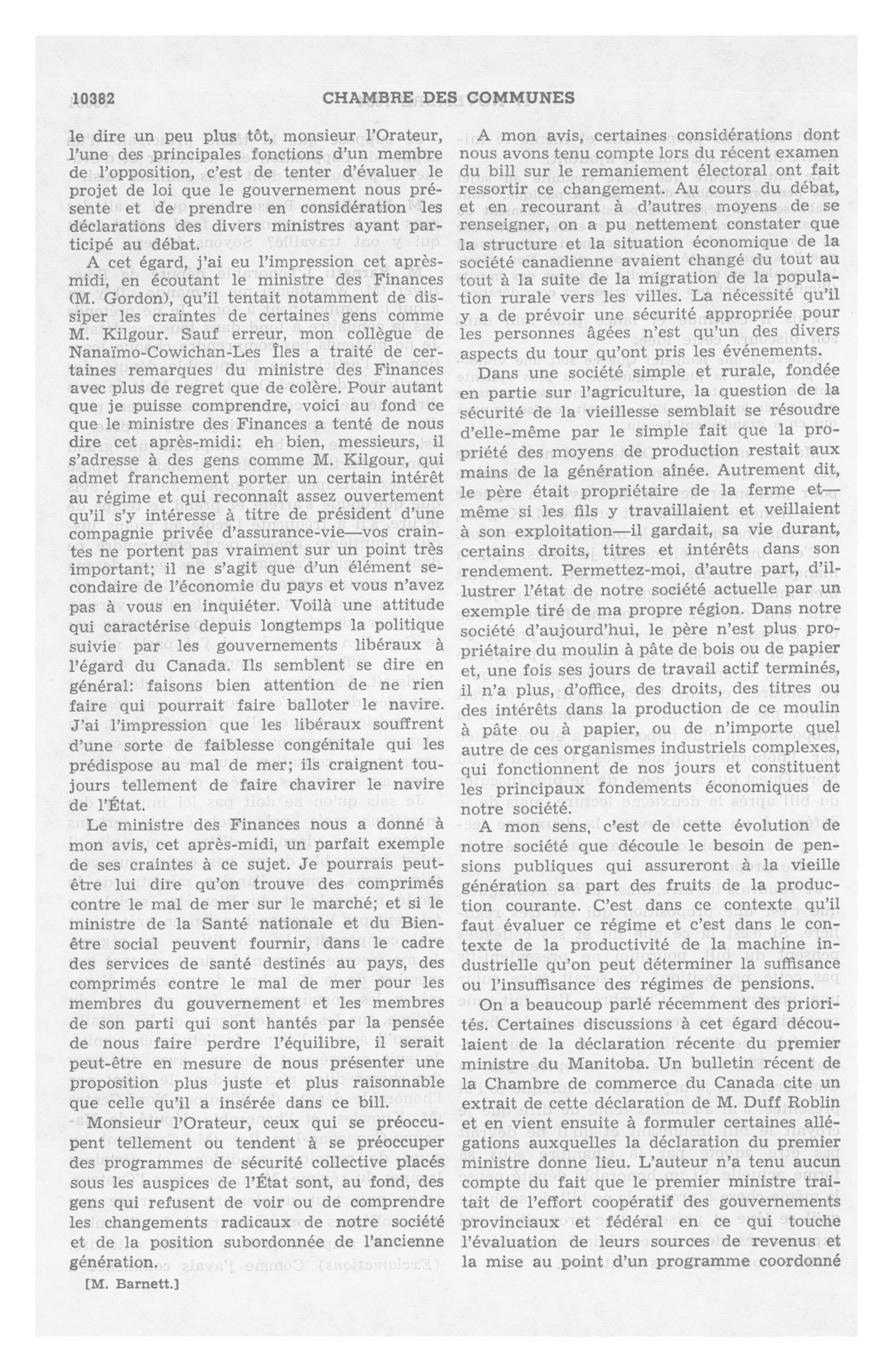 10382 CHAMBRE DES COMMUNES

le dire un peu plus tôt, monsieur l'Orateur, l'une des principales fonctions d'un membre de l'opposition, c'est de tenter d'évaluer le projet de loi que le gouvernement nous présente et de prendre en considération les déclarations des divers ministres ayant participé au débat.

A cet égard, j'ai eu l'impression cet après-midi, en écoutant le ministre des Finances (M. Gordon), qu'il tentait notamment de dissiper les craintes de certaines gens comme M. Kilgour. Sauf erreur, mon collègue de Nanaïmo-Cowichan-Les Îles a traité de certaines remarques du ministre des Finances avec plus de regret que de colère. Pour autant que je puisse comprendre, voici au fond ce que le ministre des Finances a tenté de nous dire cet après-midi: eh bien, messieurs, il s'adresse à des gens comme M. Kilgour, qui admet franchement porter un certain intérêt au régime et qui reconnaît assez ouvertement qu'il s'y intéresse à titre de président d'une compagnie privée d'assurance-vie—vos craintes ne portent pas vraiment sur un point très important; il ne s'agit que d'un élément secondaire de l'économie du pays et vous n'avez pas à vous en inquiéter. Voilà une attitude qui caractérise depuis longtemps la politique suivie par les gouvernements libéraux à l'égard du Canada. Ils semblent se dire en général: faisons bien attention de ne rien faire qui pourrait faire balloter le navire. J'ai l'impression que les libéraux souffrent d'une sorte de faiblesse congénitale qui les prédispose au mal de mer; ils craignent toujours tellement de faire chavirer le navire de l'État.

Le ministre des Finances nous a donné à mon avis, cet après-midi, un parfait exemple de ses craintes à ce sujet. Je pourrais peut-être lui dire qu'on trouve des comprimés contre le mal de mer sur le marché; et si le ministre de la Santé nationale et du Bien-être social peuvent fournir, dans le cadre des services de santé destinés au pays, des comprimés contre le mal de mer pour les membres du gouvernement et les membres de son parti qui sont hantés par la pensée de nous faire perdre l'équilibre, il serait peut-être en mesure de nous présenter une proposition plus juste et plus raisonnable que celle qu'il a insérée dans ce bill.

Monsieur l'Orateur, ceux qui se préoccupent tellement ou tendent à se préoccuper des programmes de sécurité collective placés sous les auspices de l'État sont, au fond, des gens qui refusent de voir ou de comprendre les changements radicaux de notre société et de la position subordonnée de l'ancienne génération.

[M. Barnett.]

A mon avis, certaines considérations dont nous avons tenu compte lors du récent examen du bill sur le remaniement électoral ont fait ressortir ce changement. Au cours du débat, et en recourant à d'autres moyens de se renseigner, on a pu nettement constater que la structure et la situation économique de la société canadienne avaient changé du tout au tout à la suite de la migration de la population rurale vers les villes. La nécessité qu'il y a de prévoir une sécurité appropriée pour les personnes âgées n'est qu'un des divers aspects du tour qu'ont pris les événements.

Dans une société simple et rurale, fondée en partie sur l'agriculture, la question de la sécurité de la vieillesse semblait se résoudre d'elle-même par le simple fait que la propriété des moyens de production restait aux mains de la génération aînée. Autrement dit, le père était propriétaire de la ferme et—même si les fils y travaillaient et veillaient à son exploitation—il gardait, sa vie durant, certains droits, titres et intérêts dans son rendement. Permettez-moi, d'autre part, d'illustrer l'état de notre société actuelle par un exemple tiré de ma propre région. Dans notre société d'aujourd'hui, le père n'est plus propriétaire du moulin à pâte de bois ou de papier et, une fois ses jours de travail actif terminés, il n'a plus, d'office, des droits, des titres ou des intérêts dans la production de ce moulin à pâte ou à papier, ou de n'importe quel autre de ces organismes industriels complexes, qui fonctionnent de nos jours et constituent les principaux fondements économiques de notre société.

A mon sens, c'est de cette évolution de notre société que découle le besoin de pensions publiques qui assureront à la vieille génération sa part des fruits de la production courante. C'est dans ce contexte qu'il faut évaluer ce régime et c'est dans le contexte de la productivité de la machine industrielle qu'on peut déterminer la suffisance ou l'insuffisance des régimes de pensions.

On a beaucoup parlé récemment des priorités. Certaines discussions à cet égard découlaient de la déclaration récente du premier ministre du Manitoba. Un bulletin récent de la Chambre de commerce du Canada cite un extrait de cette déclaration de M. Duff Roblin et en vient ensuite à formuler certaines allégations auxquelles la déclaration du premier ministre donne lieu. L'auteur n'a tenu aucun compte du fait que le premier ministre traitait de l'effort coopératif des gouvernements provinciaux et fédéral en ce qui touche l'évaluation de leurs sources de revenus et la mise au point d'un programme coordonné